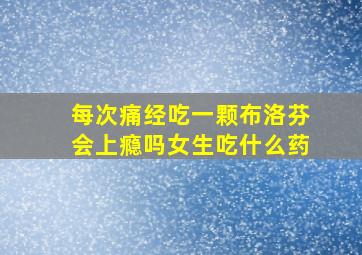 每次痛经吃一颗布洛芬会上瘾吗女生吃什么药